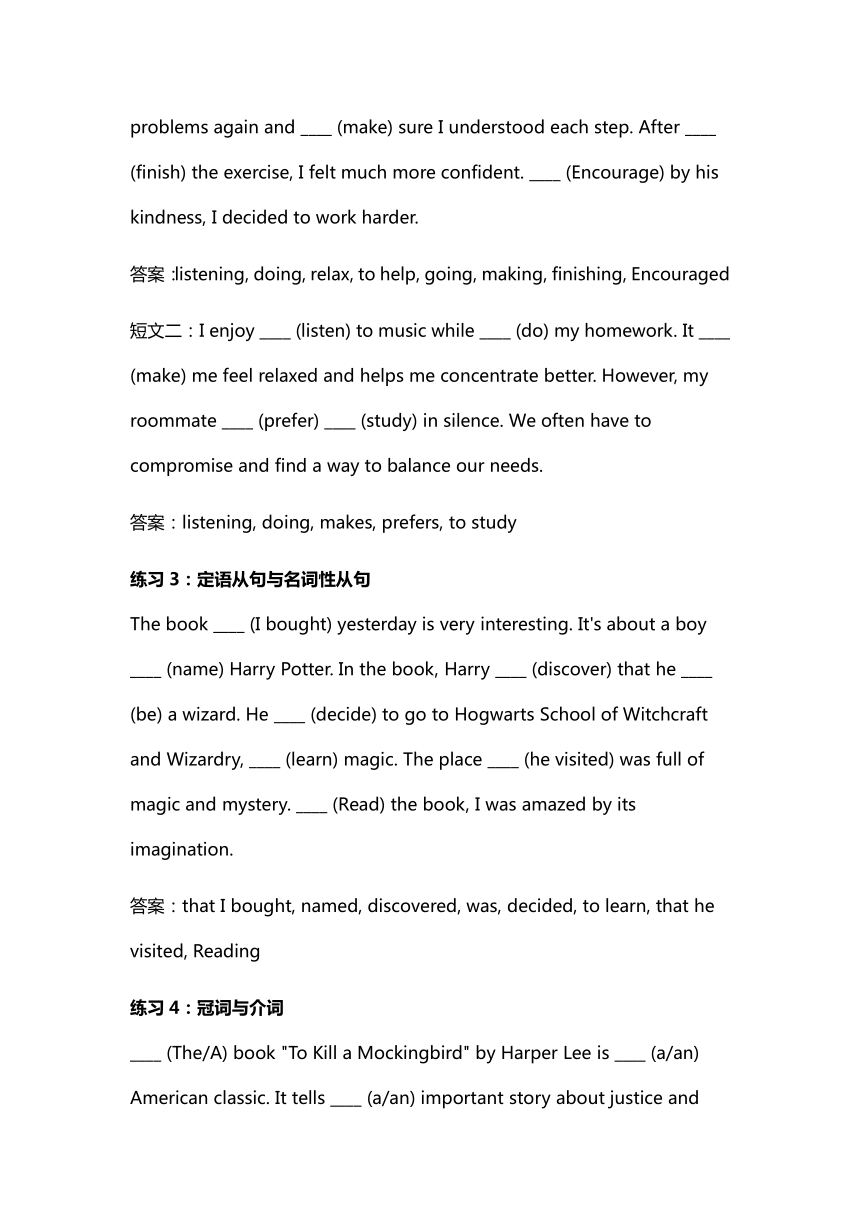 problems again and ____ (make) sure I understood each step. After ____ (finish) the exercise, I felt much more confident. ____ (Encourage) by his kindness, I decided to work harder.

答案 :listening, doing, relax, to help, going, making, finishing, Encouraged

短文二：I enjoy ____ (listen) to music while ____ (do) my homework. It ____ (make) me feel relaxed and helps me concentrate better. However, my roommate ____ (prefer) ____ (study) in silence. We often have to compromise and find a way to balance our needs.

答案：listening, doing, makes, prefers, to study

练习 3：定语从句与名词性从句

The book ____ (I bought) yesterday is very interesting. It's about a boy ____ (name) Harry Potter. In the book, Harry ____ (discover) that he ____ (be) a wizard. He ____ (decide) to go to Hogwarts School of Witchcraft and Wizardry, ____ (learn) magic. The place ____ (he visited) was full of magic and mystery. ____ (Read) the book, I was amazed by its imagination.

答案：that I bought, named, discovered, was, decided, to learn, that he visited, Reading

练习 4：冠词与介词

____ (The/A) book "To Kill a Mockingbird" by Harper Lee is ____ (a/an) American classic. It tells ____ (a/an) important story about justice and